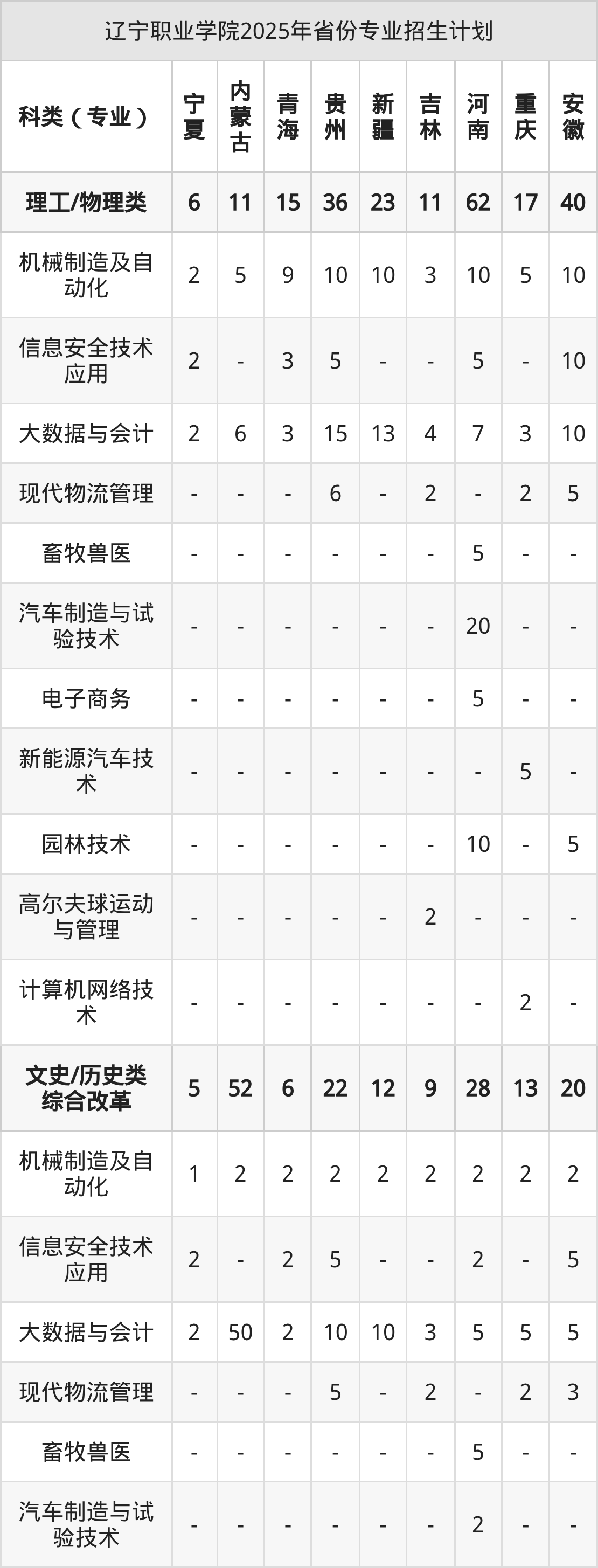 辽宁职业学院2025年省份专业招生计划

| 科类（专业） | 宁夏 | 内蒙古 | 青海 | 贵州 | 新疆 | 吉林 | 河南 | 重庆 | 安徽 |
|---|---|---|---|---|---|---|---|---|---|
| 理工/物理类 | 6 | 11 | 15 | 36 | 23 | 11 | 62 | 17 | 40 |
| 机械制造及自动化 | 2 | 5 | 9 | 10 | 10 | 3 | 10 | 5 | 10 |
| 信息安全技术应用 | 2 | - | 3 | 5 | - | - | 5 | - | 10 |
| 大数据与会计 | 2 | 6 | 3 | 15 | 13 | 4 | 7 | 3 | 10 |
| 现代物流管理 | - | - | - | 6 | - | 2 | - | 2 | 5 |
| 畜牧兽医 | - | - | - | - | - | - | 5 | - | - |
| 汽车制造与试验技术 | - | - | - | - | - | - | 20 | - | - |
| 电子商务 | - | - | - | - | - | - | 5 | - | - |
| 新能源汽车技术 | - | - | - | - | - | - | - | 5 | - |
| 园林技术 | - | - | - | - | - | - | 10 | - | 5 |
| 高尔夫球运动与管理 | - | - | - | - | - | 2 | - | - | - |
| 计算机网络技术 | - | - | - | - | - | - | - | 2 | - |
| 文史/历史类综合改革 | 5 | 52 | 6 | 22 | 12 | 9 | 28 | 13 | 20 |
| 机械制造及自动化 | 1 | 2 | 2 | 2 | 2 | 2 | 2 | 2 | 2 |
| 信息安全技术应用 | 2 | - | 2 | 5 | - | - | 2 | - | 5 |
| 大数据与会计 | 2 | 50 | 2 | 10 | 10 | 3 | 5 | 5 | 5 |
| 现代物流管理 | - | - | - | 5 | - | 2 | - | 2 | 3 |
| 畜牧兽医 | - | - | - | - | - | - | 5 | - | - |
| 汽车制造与试验技术 | - | - | - | - | - | - | 2 | - | - |